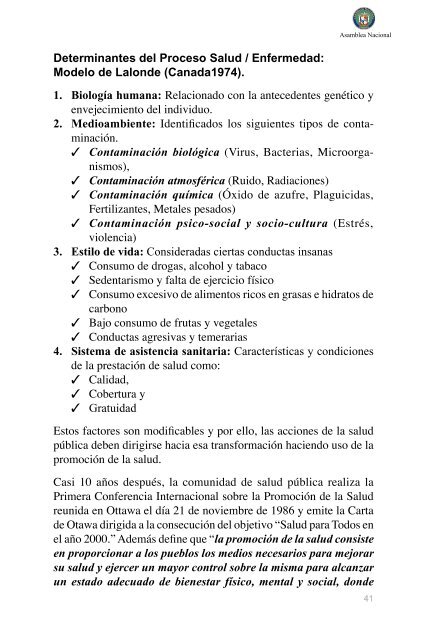 Asamblea Nacional

Determinantes del Proceso Salud / Enfermedad: Modelo de Lalonde (Canada1974).

1. Biología humana: Relacionado con la antecedentes genético y envejecimiento del individuo.
2. Medioambiente: Identificados los siguientes tipos de contaminación.
✓ Contaminación biológica (Virus, Bacterias, Microorganismos),
✓ Contaminación atmosférica (Ruido, Radiaciones)
✓ Contaminación química (Óxido de azufre, Plaguicidas, Fertilizantes, Metales pesados)
✓ Contaminación psico-social y socio-cultura (Estrés, violencia)
3. Estilo de vida: Consideradas ciertas conductas insanas
✓ Consumo de drogas, alcohol y tabaco
✓ Sedentarismo y falta de ejercicio físico
✓ Consumo excesivo de alimentos ricos en grasas e hidratos de carbono
✓ Bajo consumo de frutas y vegetales
✓ Conductas agresivas y temerarias
4. Sistema de asistencia sanitaria: Características y condiciones de la prestación de salud como:
✓ Calidad,
✓ Cobertura y
✓ Gratuidad

Estos factores son modificables y por ello, las acciones de la salud pública deben dirigirse hacia esa transformación haciendo uso de la promoción de la salud.

Casi 10 años después, la comunidad de salud pública realiza la Primera Conferencia Internacional sobre la Promoción de la Salud reunida en Ottawa el día 21 de noviembre de 1986 y emite la Carta de Otawa dirigida a la consecución del objetivo “Salud para Todos en el año 2000.” Además define que “la promoción de la salud consiste en proporcionar a los pueblos los medios necesarios para mejorar su salud y ejercer un mayor control sobre la misma para alcanzar un estado adecuado de bienestar físico, mental y social, donde

41